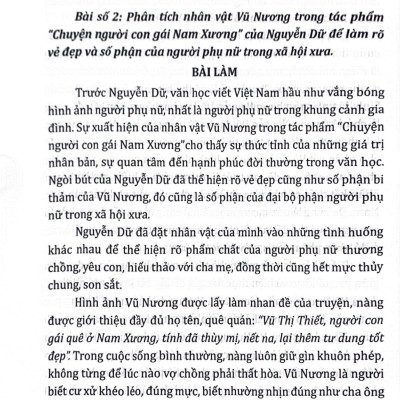 Bài số 2: Phân tích nhân vật Vũ Nương trong tác phẩm "Chuyện người con gái Nam Xương" của Nguyễn Dữ để làm rõ vẻ đẹp và số phận của người phụ nữ trong xã hội xưa.

BÀI LÀM

Trước Nguyễn Dữ, văn học viết Việt Nam hầu như vắng bóng hình ảnh người phụ nữ, nhất là người phụ nữ trong khung cảnh gia đình. Sự xuất hiện của nhân vật Vũ Nương trong tác phẩm "Chuyện người con gái Nam Xương"cho thấy sự thức tỉnh của những giá trị nhân bản, sự quan tâm đến hạnh phúc đời thường trong văn học. Ngòi bút của Nguyễn Dữ đã thể hiện rõ vẻ đẹp cũng như số phận bi thảm của Vũ Nương, đó cũng là số phận của đại bộ phận người phụ nữ trong xã hội xưa.

Nguyễn Dữ đã đặt nhân vật của mình vào những tình huống khác nhau để thể hiện rõ phẩm chất của người phụ nữ thương chồng, yêu con, hiếu thảo với cha mẹ, đồng thời cũng hết mực thủy chung, son sắt.

Hình ảnh Vũ Nương được lấy làm nhan đề của truyện, nàng được giới thiệu đầy đủ họ tên, quê quán: "Vũ Thị Thiết, người con gái quê ở Nam Xương, tính đã thùy mị, nết na, lại thêm tư dung tốt đẹp". Trong cuộc sống bình thường, nàng luôn giữ gìn khuôn phép, không từng để lúc nào vợ chồng phải thất hòa. Vũ Nương là người biết cư xử khéo léo, đúng mực, biết nhường nhịn đúng như cha ông